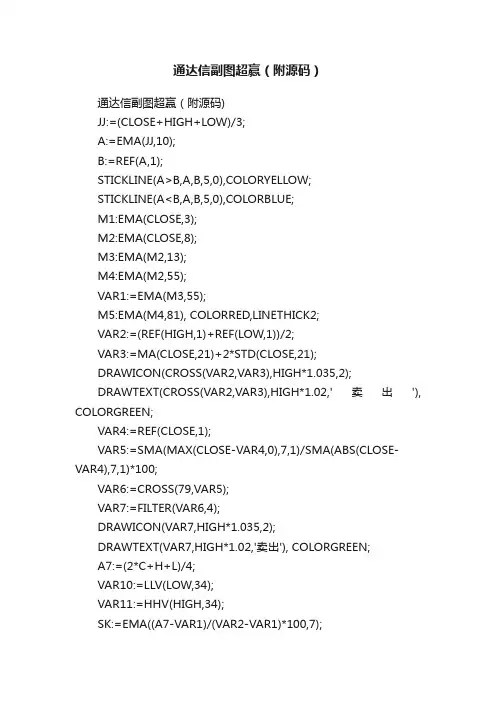 通达信副图超赢（附源码）

通达信副图超赢（附源码)
JJ:=(CLOSE+HIGH+LOW)/3;
A:=EMA(JJ,10);
B:=REF(A,1);
STICKLINE(A>B,A,B,5,0),COLORYELLOW;
STICKLINE(A<B,A,B,5,0),COLORBLUE;
M1:EMA(CLOSE,3);
M2:EMA(CLOSE,8);
M3:EMA(M2,13);
M4:EMA(M2,55);
VAR1:=EMA(M3,55);
M5:EMA(M4,81), COLORRED,LINETHICK2;
VAR2:=(REF(HIGH,1)+REF(LOW,1))/2;
VAR3:=MA(CLOSE,21)+2*STD(CLOSE,21);
DRAWICON(CROSS(VAR2,VAR3),HIGH*1.035,2);
DRAWTEXT(CROSS(VAR2,VAR3),HIGH*1.02,' 卖 出 '), COLORGREEN;
VAR4:=REF(CLOSE,1);
VAR5:=SMA(MAX(CLOSE-VAR4,0),7,1)/SMA(ABS(CLOSE-VAR4),7,1)*100;
VAR6:=CROSS(79,VAR5);
VAR7:=FILTER(VAR6,4);
DRAWICON(VAR7,HIGH*1.035,2);
DRAWTEXT(VAR7,HIGH*1.02,'卖出'), COLORGREEN;
A7:=(2*C+H+L)/4;
VAR10:=LLV(LOW,34);
VAR11:=HHV(HIGH,34);
SK:=EMA((A7-VAR1)/(VAR2-VAR1)*100,7);